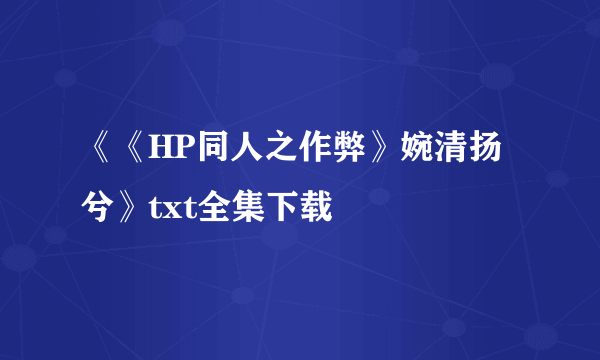 《《HP同人之作弊》婉清扬兮》txt全集下载